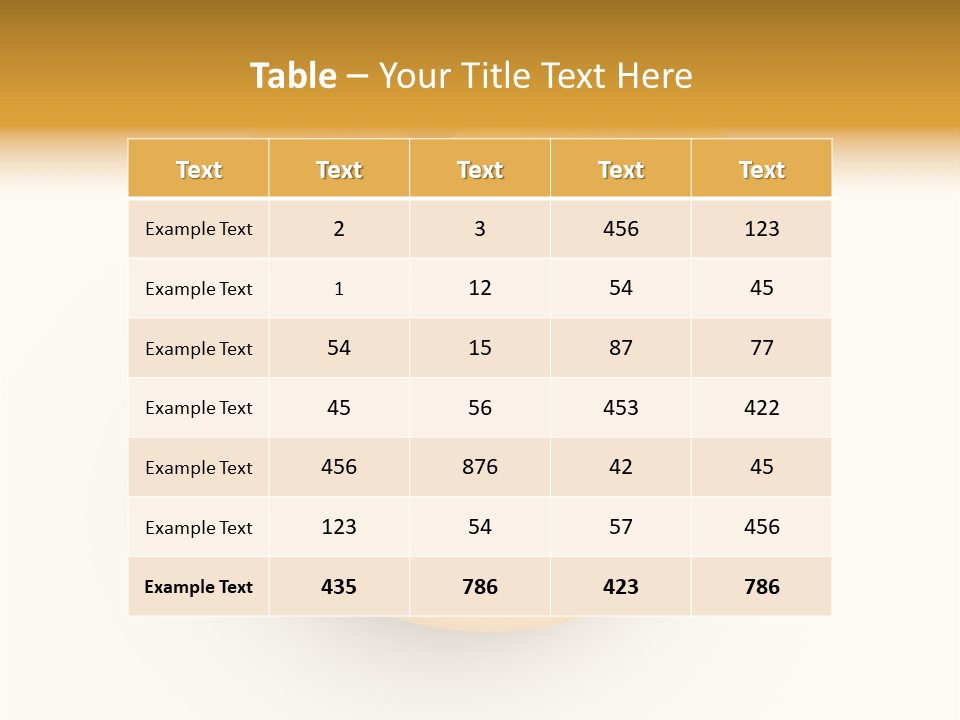 Table – Your Title Text Here

| Text | Text | Text | Text | Text |
|---|---|---|---|---|
| Example Text | 2 | 3 | 456 | 123 |
| Example Text | 1 | 12 | 54 | 45 |
| Example Text | 54 | 15 | 87 | 77 |
| Example Text | 45 | 56 | 453 | 422 |
| Example Text | 456 | 876 | 42 | 45 |
| Example Text | 123 | 54 | 57 | 456 |
| Example Text | 435 | 786 | 423 | 786 |